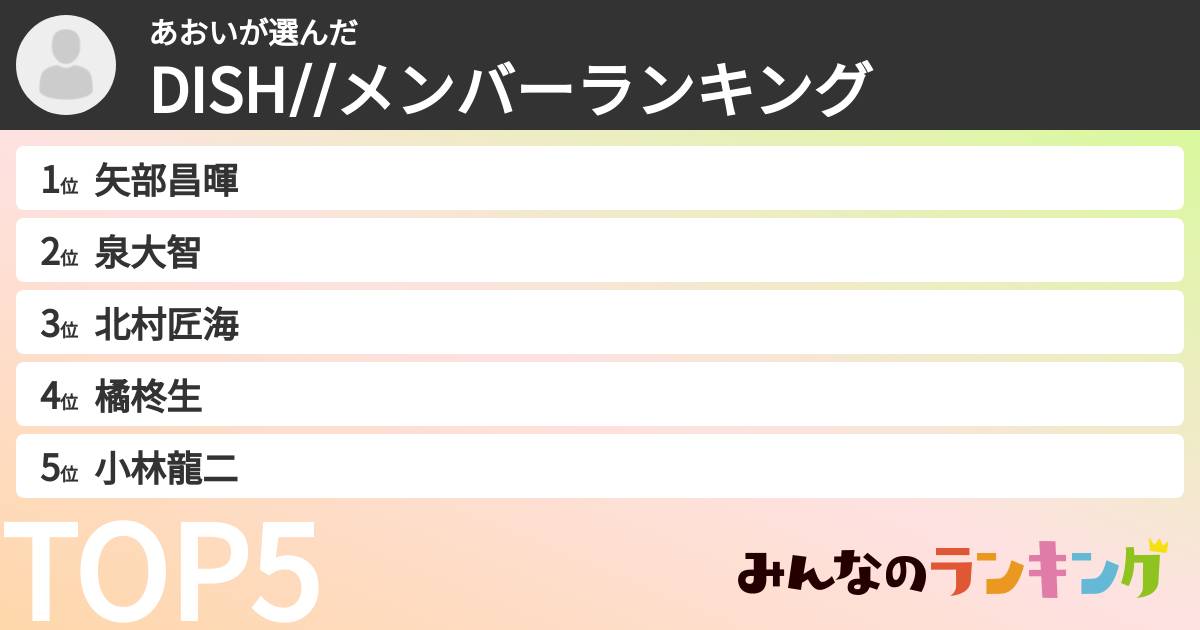 あおいが選んだ
DISH//メンバーランキング

1位 矢部昌暉
2位 泉大智
3位 北村匠海
4位 橘柊生
5位 小林龍二

TOP5

みんなのランキング